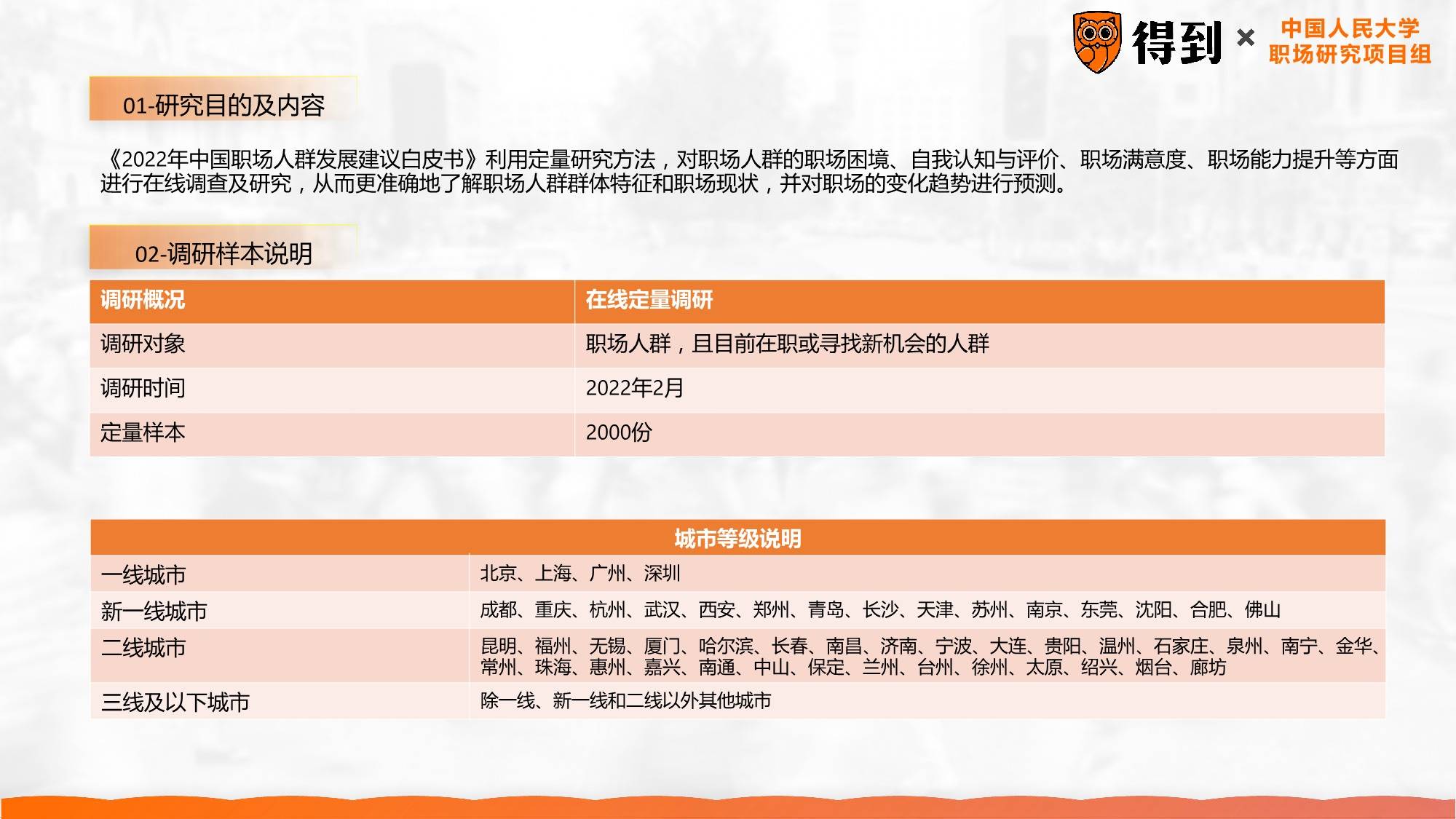 得到 × 中国人民大学 职场研究项目组

01-研究目的及内容

《2022年中国职场人群发展建议白皮书》利用定量研究方法，对职场人群的职场困境、自我认知与评价、职场满意度、职场能力提升等方面进行在线调查及研究，从而更准确地了解职场人群群体特征和职场现状，并对职场的变化趋势进行预测。

02-调研样本说明

| 调研概况 | 在线定量调研 |
|---|---|
| 调研对象 | 职场人群，且目前在职或寻找新机会的人群 |
| 调研时间 | 2022年2月 |
| 定量样本 | 2000份 |

| 城市等级说明 | |
|---|---|
| 一线城市 | 北京、上海、广州、深圳 |
| 新一线城市 | 成都、重庆、杭州、武汉、西安、郑州、青岛、长沙、天津、苏州、南京、东莞、沈阳、合肥、佛山 |
| 二线城市 | 昆明、福州、无锡、厦门、哈尔滨、长春、南昌、济南、宁波、大连、贵阳、温州、石家庄、泉州、南宁、金华、常州、珠海、惠州、嘉兴、南通、中山、保定、兰州、台州、徐州、太原、绍兴、烟台、廊坊 |
| 三线及以下城市 | 除一线、新一线和二线以外其他城市 |